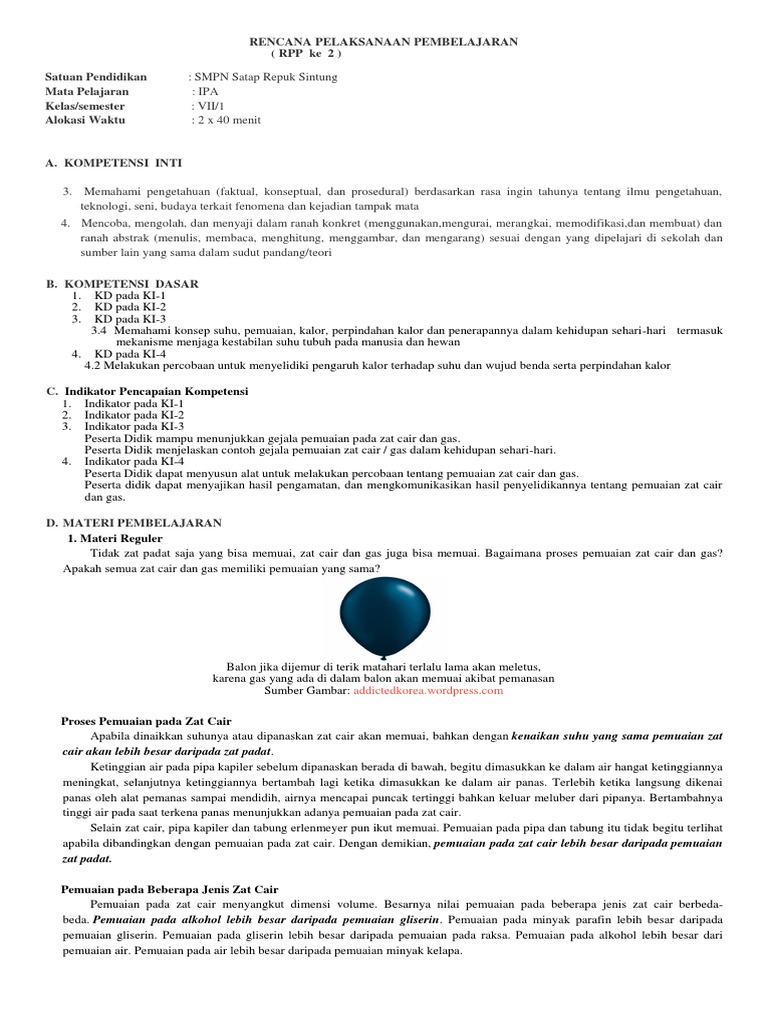 RENCANA PELAKSANAAN PEMBELAJARAN
( RPP ke 2 )

Satuan Pendidikan : SMPN Satap Repuk Sintung
Mata Pelajaran : IPA
Kelas/semester : VII/1
Alokasi Waktu : 2 x 40 menit

A. KOMPETENSI INTI

3. Memahami pengetahuan (faktual, konseptual, dan prosedural) berdasarkan rasa ingin tahunya tentang ilmu pengetahuan, teknologi, seni, budaya terkait fenomena dan kejadian tampak mata

4. Mencoba, mengolah, dan menyaji dalam ranah konkret (menggunakan,mengurai, merangkai, memodifikasi,dan membuat) dan ranah abstrak (menulis, membaca, menghitung, menggambar, dan mengarang) sesuai dengan yang dipelajari di sekolah dan sumber lain yang sama dalam sudut pandang/teori

B. KOMPETENSI DASAR
1. KD pada KI-1
2. KD pada KI-2
3. KD pada KI-3
3.4 Memahami konsep suhu, pemuaian, kalor, perpindahan kalor dan penerapannya dalam kehidupan sehari-hari termasuk mekanisme menjaga kestabilan suhu tubuh pada manusia dan hewan
4. KD pada KI-4
4.2 Melakukan percobaan untuk menyelidiki pengaruh kalor terhadap suhu dan wujud benda serta perpindahan kalor

C. Indikator Pencapaian Kompetensi
1. Indikator pada KI-1
2. Indikator pada KI-2
3. Indikator pada KI-3
Peserta Didik mampu menunjukkan gejala pemuaian pada zat cair dan gas.
Peserta Didik menjelaskan contoh gejala pemuaian zat cair / gas dalam kehidupan sehari-hari.
4. Indikator pada KI-4
Peserta Didik dapat menyusun alat untuk melakukan percobaan tentang pemuaian zat cair dan gas.
Peserta didik dapat menyajikan hasil pengamatan, dan mengkomunikasikan hasil penyelidikannya tentang pemuaian zat cair dan gas.

D. MATERI PEMBELAJARAN
1. Materi Reguler
Tidak zat padat saja yang bisa memuai, zat cair dan gas juga bisa memuai. Bagaimana proses pemuaian zat cair dan gas? Apakah semua zat cair dan gas memiliki pemuaian yang sama?

Balon jika dijemur di terik matahari terlalu lama akan meletus, karena gas yang ada di dalam balon akan memuai akibat pemanasan
Sumber Gambar: addictedkorea.wordpress.com

Proses Pemuaian pada Zat Cair
Apabila dinaikkan suhunya atau dipanaskan zat cair akan memuai, bahkan dengan kenaikan suhu yang sama pemuaian zat cair akan lebih besar daripada zat padat.

Ketinggian air pada pipa kapiler sebelum dipanaskan berada di bawah, begitu dimasukkan ke dalam air hangat ketinggiannya meningkat, selanjutnya ketinggiannya bertambah lagi ketika dimasukkan ke dalam air panas. Terlebih ketika langsung dikenai panas oleh alat pemanas sampai mendidih, airnya mencapai puncak tertinggi bahkan keluar meluber dari pipanya. Bertambahnya tinggi air pada saat terkena panas menunjukkan adanya pemuaian pada zat cair.

Selain zat cair, pipa kapiler dan tabung erlenmeyer pun ikut memuai. Pemuaian pada pipa dan tabung itu tidak begitu terlihat apabila dibandingkan dengan pemuaian pada zat cair. Dengan demikian, pemuaian pada zat cair lebih besar daripada pemuaian zat padat.

Pemuaian pada Beberapa Jenis Zat Cair
Pemuaian pada zat cair menyangkut dimensi volume. Besarnya nilai pemuaian pada beberapa jenis zat cair berbeda-beda. Pemuaian pada alkohol lebih besar daripada pemuaian gliserin. Pemuaian pada minyak parafin lebih besar daripada pemuaian gliserin. Pemuaian pada gliserin lebih besar daripada pemuaian pada raksa. Pemuaian pada alkohol lebih besar dari pemuaian air. Pemuaian pada air lebih besar daripada pemuaian minyak kelapa.